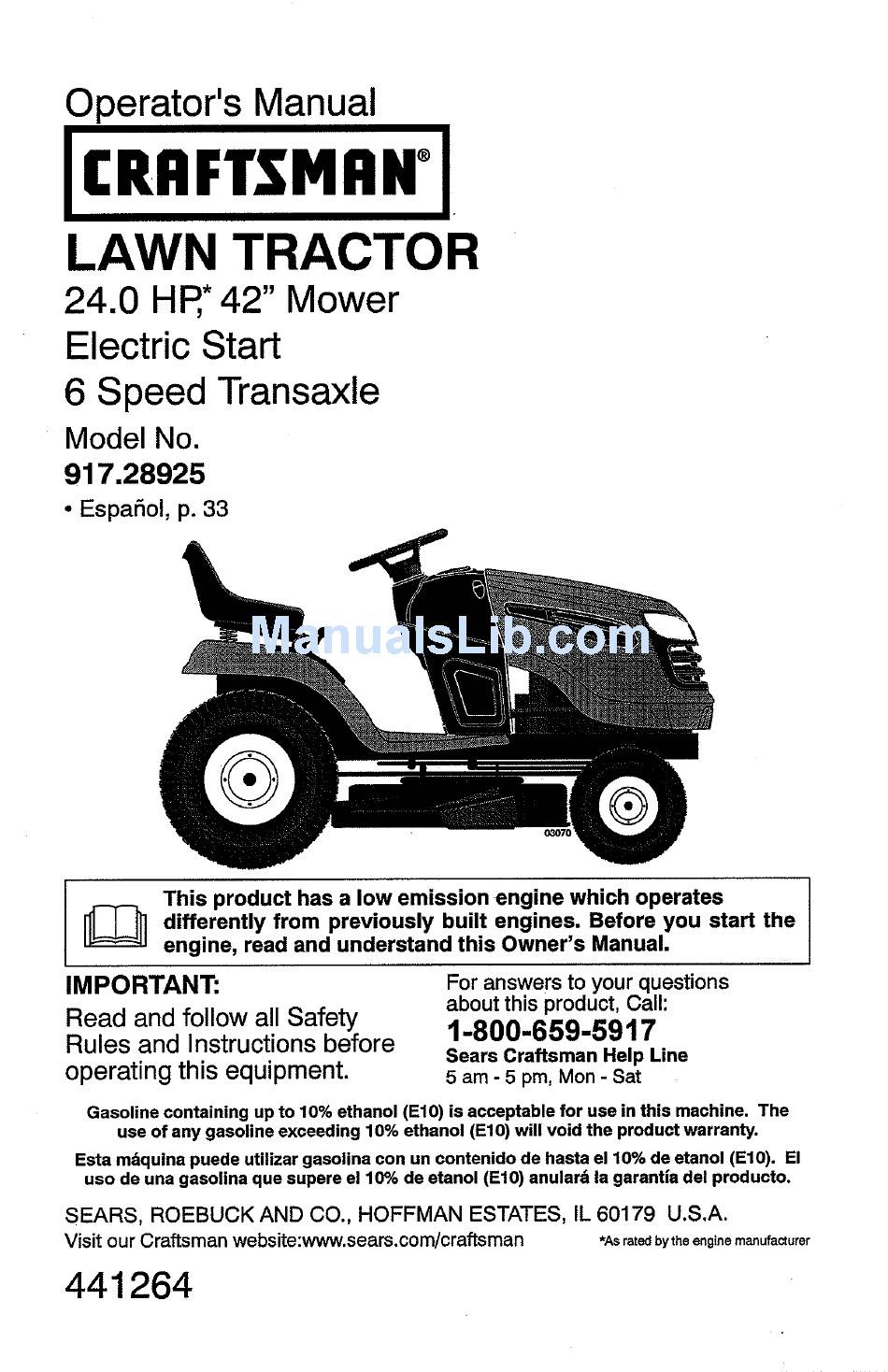 Operator's Manual

CRAFTSMAN®

LAWN TRACTOR

24.0 HP,* 42" Mower

Electric Start

6 Speed Transaxle

Model No.

917.28925

• Español, p. 33

ManualsLib.com

03070

This product has a low emission engine which operates differently from previously built engines. Before you start the engine, read and understand this Owner's Manual.

IMPORTANT:

Read and follow all Safety Rules and Instructions before operating this equipment.

For answers to your questions about this product, Call:

1-800-659-5917

Sears Craftsman Help Line

5 am - 5 pm, Mon - Sat

Gasoline containing up to 10% ethanol (E10) is acceptable for use in this machine. The use of any gasoline exceeding 10% ethanol (E10) will void the product warranty.

Esta máquina puede utilizar gasolina con un contenido de hasta el 10% de etanol (E10). El uso de una gasolina que supere el 10% de etanol (E10) anulará la garantía del producto.

SEARS, ROEBUCK AND CO., HOFFMAN ESTATES, IL 60179 U.S.A.

Visit our Craftsman website:www.sears.com/craftsman

*As rated by the engine manufacturer

441264